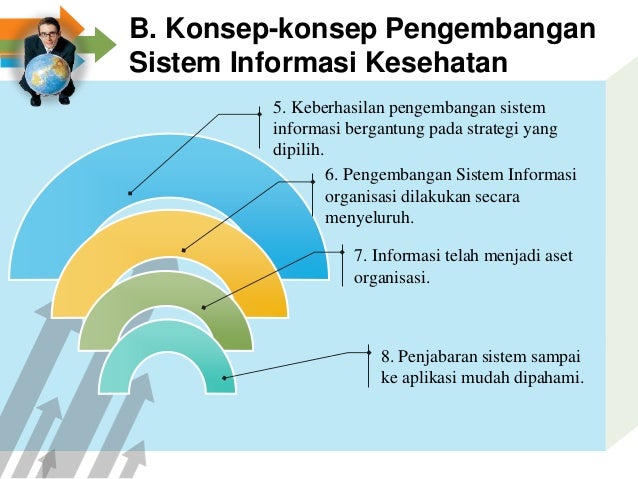 B. Konsep-konsep Pengembangan Sistem Informasi Kesehatan

5. Keberhasilan pengembangan sistem informasi bergantung pada strategi yang dipilih.

6. Pengembangan Sistem Informasi organisasi dilakukan secara menyeluruh.

7. Informasi telah menjadi aset organisasi.

8. Penjabaran sistem sampai ke aplikasi mudah dipahami.